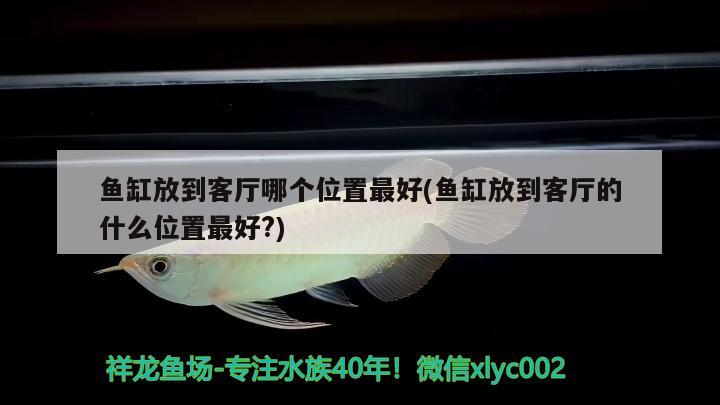 鱼缸放到客厅哪个位置最好(鱼缸放到客厅的什么位置最好?)

祥龙鱼场-专注水族40年！微信xlyc002